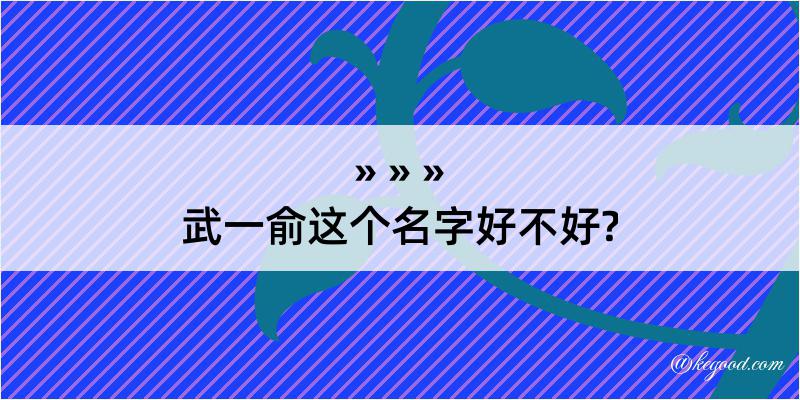 » » »
武一俞这个名字好不好?

@kegood.com